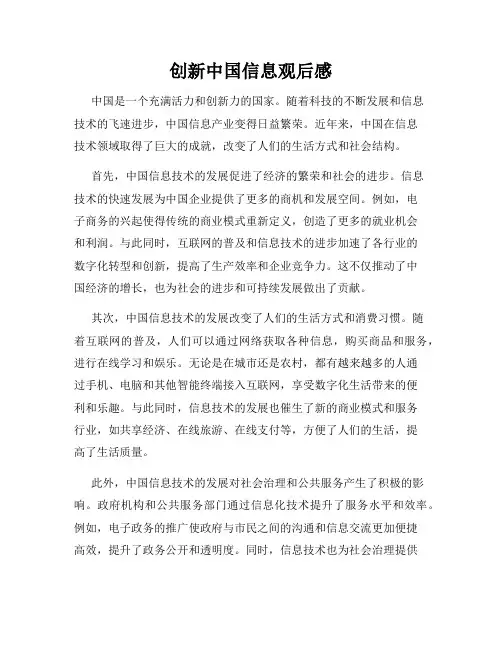 创新中国信息观后感

中国是一个充满活力和创新力的国家。随着科技的不断发展和信息技术的飞速进步，中国信息产业变得日益繁荣。近年来，中国在信息技术领域取得了巨大的成就，改变了人们的生活方式和社会结构。

首先，中国信息技术的发展促进了经济的繁荣和社会的进步。信息技术的快速发展为中国企业提供了更多的商机和发展空间。例如，电子商务的兴起使得传统的商业模式重新定义，创造了更多的就业机会和利润。与此同时，互联网的普及和信息技术的进步加速了各行业的数字化转型和创新，提高了生产效率和企业竞争力。这不仅推动了中国经济的增长，也为社会的进步和可持续发展做出了贡献。

其次，中国信息技术的发展改变了人们的生活方式和消费习惯。随着互联网的普及，人们可以通过网络获取各种信息，购买商品和服务，进行在线学习和娱乐。无论是在城市还是农村，都有越来越多的人通过手机、电脑和其他智能终端接入互联网，享受数字化生活带来的便利和乐趣。与此同时，信息技术的发展也催生了新的商业模式和服务行业，如共享经济、在线旅游、在线支付等，方便了人们的生活，提高了生活质量。

此外，中国信息技术的发展对社会治理和公共服务产生了积极的影响。政府机构和公共服务部门通过信息化技术提升了服务水平和效率。例如，电子政务的推广使政府与市民之间的沟通和信息交流更加便捷高效，提升了政务公开和透明度。同时，信息技术也为社会治理提供